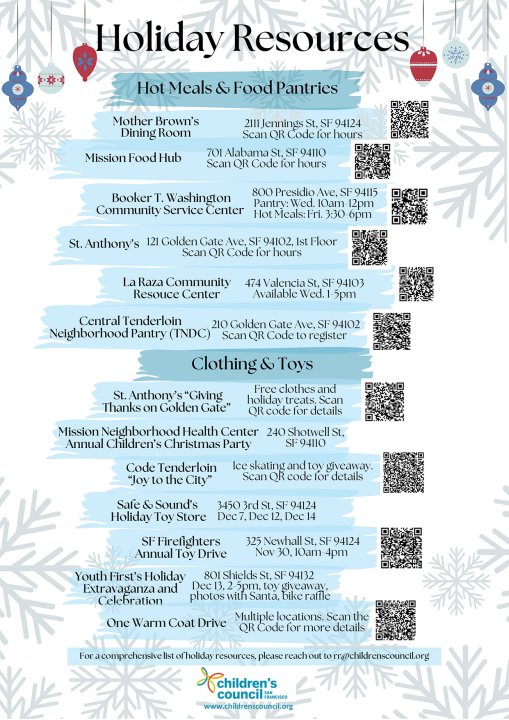 Holiday Resources

Hot Meals & Food Pantries

Mother Brown's Dining Room
2111 Jennings St, SF 94124
Scan QR Code for hours

Mission Food Hub
701 Alabama St, SF 94110
Scan QR Code for hours

Booker T. Washington Community Service Center
800 Presidio Ave, SF 94115
Pantry: Wed. 10am-12pm
Hot Meals: Fri. 3:30-6pm

St. Anthony's
121 Golden Gate Ave, SF 94102, 1st Floor
Scan QR Code for hours

La Raza Community Resouce Center
474 Valencia St, SF 94103
Available Wed. 1-5pm

Central Tenderloin Neighborhood Pantry (TNDC)
210 Golden Gate Ave, SF 94102
Scan QR Code to register

Clothing & Toys

St. Anthony's "Giving Thanks on Golden Gate"
Free clothes and holiday treats. Scan QR code for details

Mission Neighborhood Health Center Annual Children's Christmas Party
240 Shotwell St, SF 94110

Code Tenderloin "Joy to the City"
Ice skating and toy giveaway. Scan QR code for details

Safe & Sound's Holiday Toy Store
3450 3rd St, SF 94124
Dec 7, Dec 12, Dec 14

SF Firefighters Annual Toy Drive
325 Newhall St, SF 94124
Nov 30, 10am-4pm

Youth First's Holiday Extravaganza and Celebration
801 Shields St, SF 94132
Dec 13, 2-5pm, toy giveaway, photos with Santa, bike raffle

One Warm Coat Drive
Multiple locations. Scan the QR Code for more details

For a comprehensive list of holiday resources, please reach out to rr@childrenscouncil.org

children's council SAN FRANCISCO
www.childrenscouncil.org